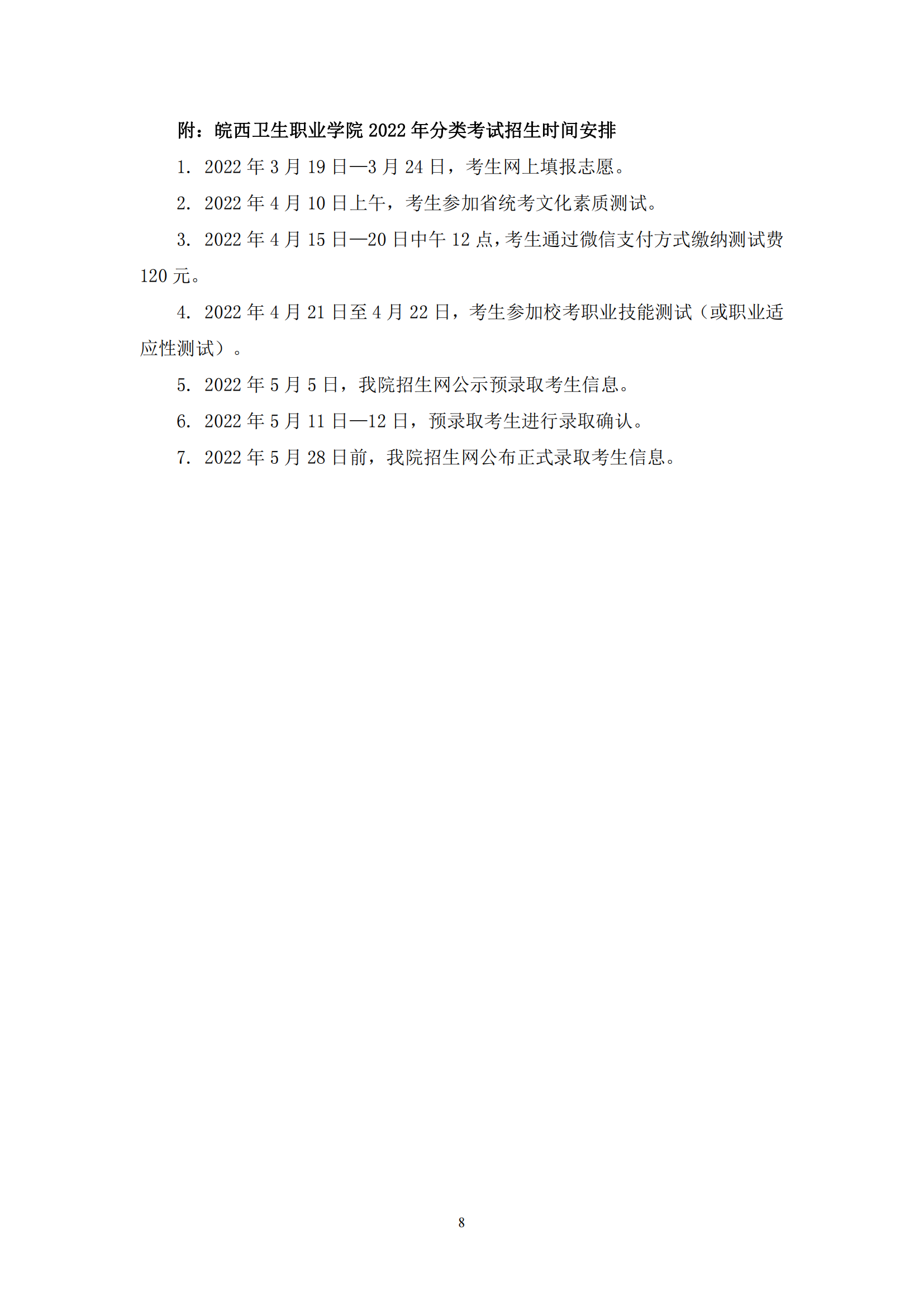 附：皖西卫生职业学院 2022 年分类考试招生时间安排

1. 2022 年 3 月 19 日—3 月 24 日，考生网上填报志愿。

2. 2022 年 4 月 10 日上午，考生参加省统考文化素质测试。

3. 2022 年 4 月 15 日—20 日中午 12 点，考生通过微信支付方式缴纳测试费 120 元。

4. 2022 年 4 月 21 日至 4 月 22 日，考生参加校考职业技能测试（或职业适应性测试）。

5. 2022 年 5 月 5 日，我院招生网公示预录取考生信息。

6. 2022 年 5 月 11 日—12 日，预录取考生进行录取确认。

7. 2022 年 5 月 28 日前，我院招生网公布正式录取考生信息。

8